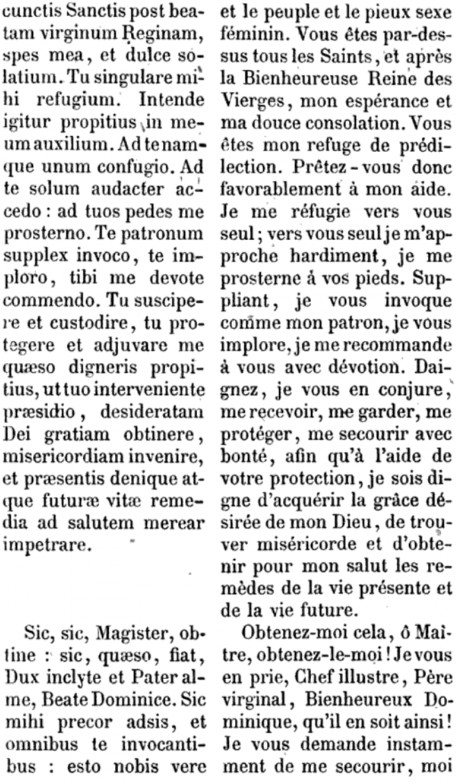 cunctis Sanctis post beatam virginum Reginam, spes mea, et dulce solatium. Tu singulare mihi refugium. Intende igitur propitius in meum auxilium. Ad te namque unum confugio. Ad te solum audacter accedo : ad tuos pedes me prosterno. Te patronum supplex invoco, te imploro, tibi me devote commendo. Tu suscipere et custodire, tu protegere et adjuvare me quæso digneris propitius, ut tuo interveniente præsidio, desideratam Dei gratiam obtinere, misericordiam invenire, et præsentis denique atque futuræ vitæ remedia ad salutem merear impetrare.

Sic, sic, Magister, obtine : sic, quæso, fiat, Dux inclyte et Pater alme, Beate Dominice. Sic mihi precor adsis, et omnibus te invocantibus : esto nobis vere

et le peuple et le pieux sexe féminin. Vous êtes par-dessus tous les Saints, et après la Bienheureuse Reine des Vierges, mon espérance et ma douce consolation. Vous êtes mon refuge de prédilection. Prêtez-vous donc favorablement à mon aide. Je me réfugie vers vous seul; vers vous seul je m'approche hardiment, je me prosterne à vos pieds. Suppliant, je vous invoque comme mon patron, je vous implore, je me recommande à vous avec dévotion. Daignez, je vous en conjure, me recevoir, me garder, me protéger, me secourir avec bonté, afin qu'à l'aide de votre protection, je sois digne d'acquérir la grâce désirée de mon Dieu, de trouver miséricorde et d'obtenir pour mon salut les remèdes de la vie présente et de la vie future.

Obtenez-moi cela, ô Maître, obtenez-le-moi! Je vous en prie, Chef illustre, Père virginal, Bienheureux Dominique, qu'il en soit ainsi! Je vous demande instamment de me secourir, moi